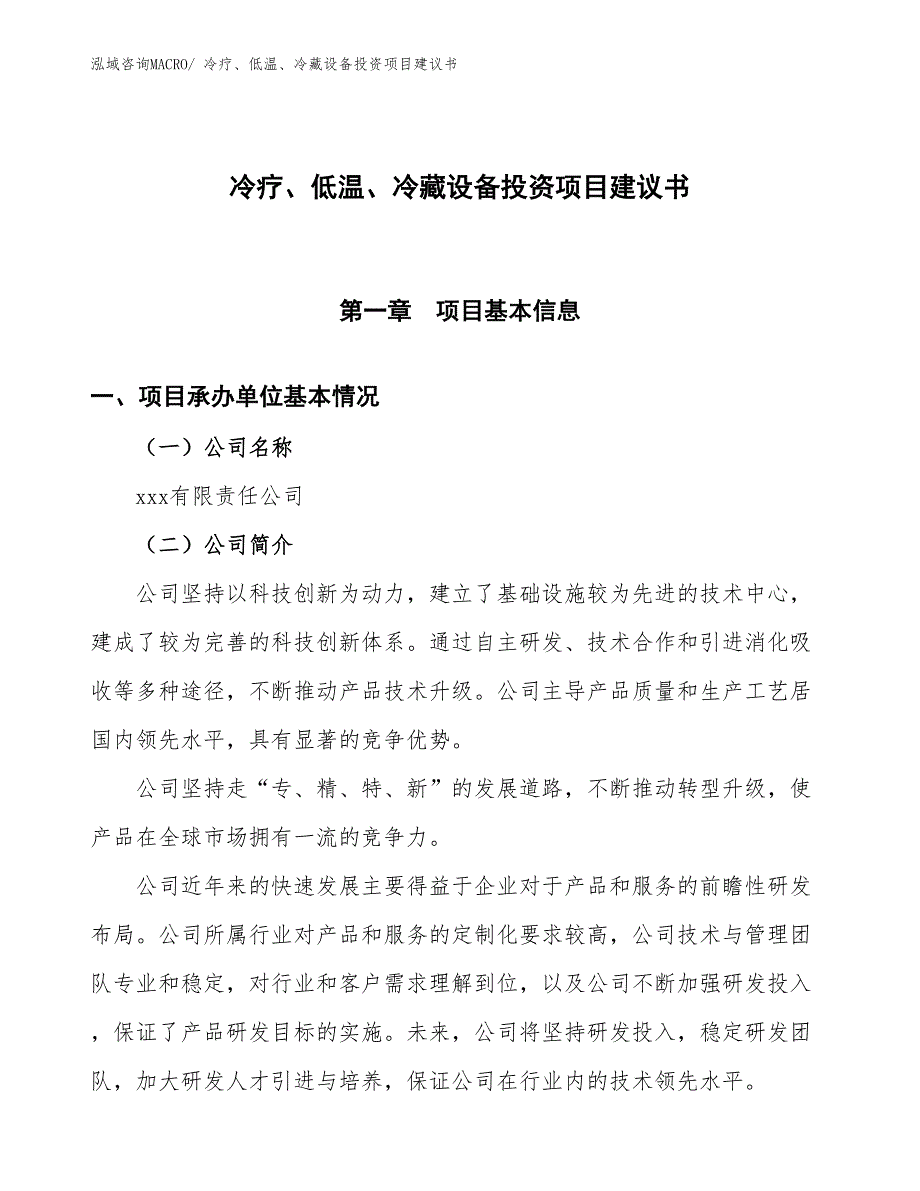 泓域咨询MACRO/ 冷疗、低温、冷藏设备投资项目建议书

冷疗、低温、冷藏设备投资项目建议书

第一章　项目基本信息

一、项目承办单位基本情况

（一）公司名称

xxx有限责任公司

（二）公司简介

公司坚持以科技创新为动力，建立了基础设施较为先进的技术中心，建成了较为完善的科技创新体系。通过自主研发、技术合作和引进消化吸收等多种途径，不断推动产品技术升级。公司主导产品质量和生产工艺居国内领先水平，具有显著的竞争优势。

公司坚持走“专、精、特、新”的发展道路，不断推动转型升级，使产品在全球市场拥有一流的竞争力。

公司近年来的快速发展主要得益于企业对于产品和服务的前瞻性研发布局。公司所属行业对产品和服务的定制化要求较高，公司技术与管理团队专业和稳定，对行业和客户需求理解到位，以及公司不断加强研发投入，保证了产品研发目标的实施。未来，公司将坚持研发投入，稳定研发团队，加大研发人才引进与培养，保证公司在行业内的技术领先水平。